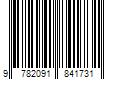 9 782091 841731